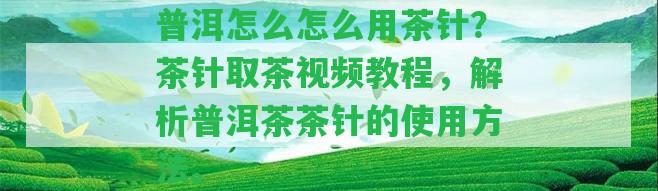 普洱怎么怎么用茶针？茶针取茶视频教程，解析普洱茶茶针的使用方